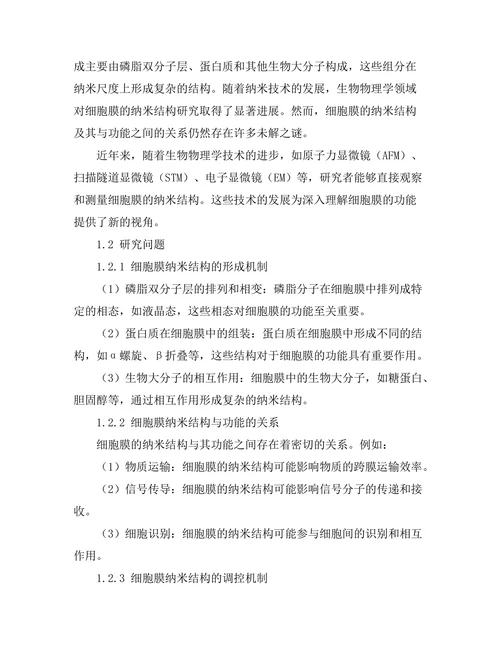 成主要由磷脂双分子层、蛋白质和其他生物大分子构成，这些组分在纳米尺度上形成复杂的结构。随着纳米技术的发展，生物物理学领域对细胞膜的纳米结构研究取得了显著进展。然而，细胞膜的纳米结构及其与功能之间的关系仍然存在许多未解之谜。

近年来，随着生物物理学技术的进步，如原子力显微镜（AFM）、扫描隧道显微镜（STM）、电子显微镜（EM）等，研究者能够直接观察和测量细胞膜的纳米结构。这些技术的发展为深入理解细胞膜的功能提供了新的视角。

1.2 研究问题

1.2.1 细胞膜纳米结构的形成机制

（1）磷脂双分子层的排列和相变：磷脂分子在细胞膜中排列成特定的相态，如液晶态，这些相态对细胞膜的功能至关重要。

（2）蛋白质在细胞膜中的组装：蛋白质在细胞膜中形成不同的结构，如α螺旋、β折叠等，这些结构对于细胞膜的功能具有重要作用。

（3）生物大分子的相互作用：细胞膜中的生物大分子，如糖蛋白、胆固醇等，通过相互作用形成复杂的纳米结构。

1.2.2 细胞膜纳米结构与功能的关系

细胞膜的纳米结构与其功能之间存在着密切的关系。例如：

（1）物质运输：细胞膜的纳米结构可能影响物质的跨膜运输效率。

（2）信号传导：细胞膜的纳米结构可能影响信号分子的传递和接收。

（3）细胞识别：细胞膜的纳米结构可能参与细胞间的识别和相互作用。

1.2.3 细胞膜纳米结构的调控机制